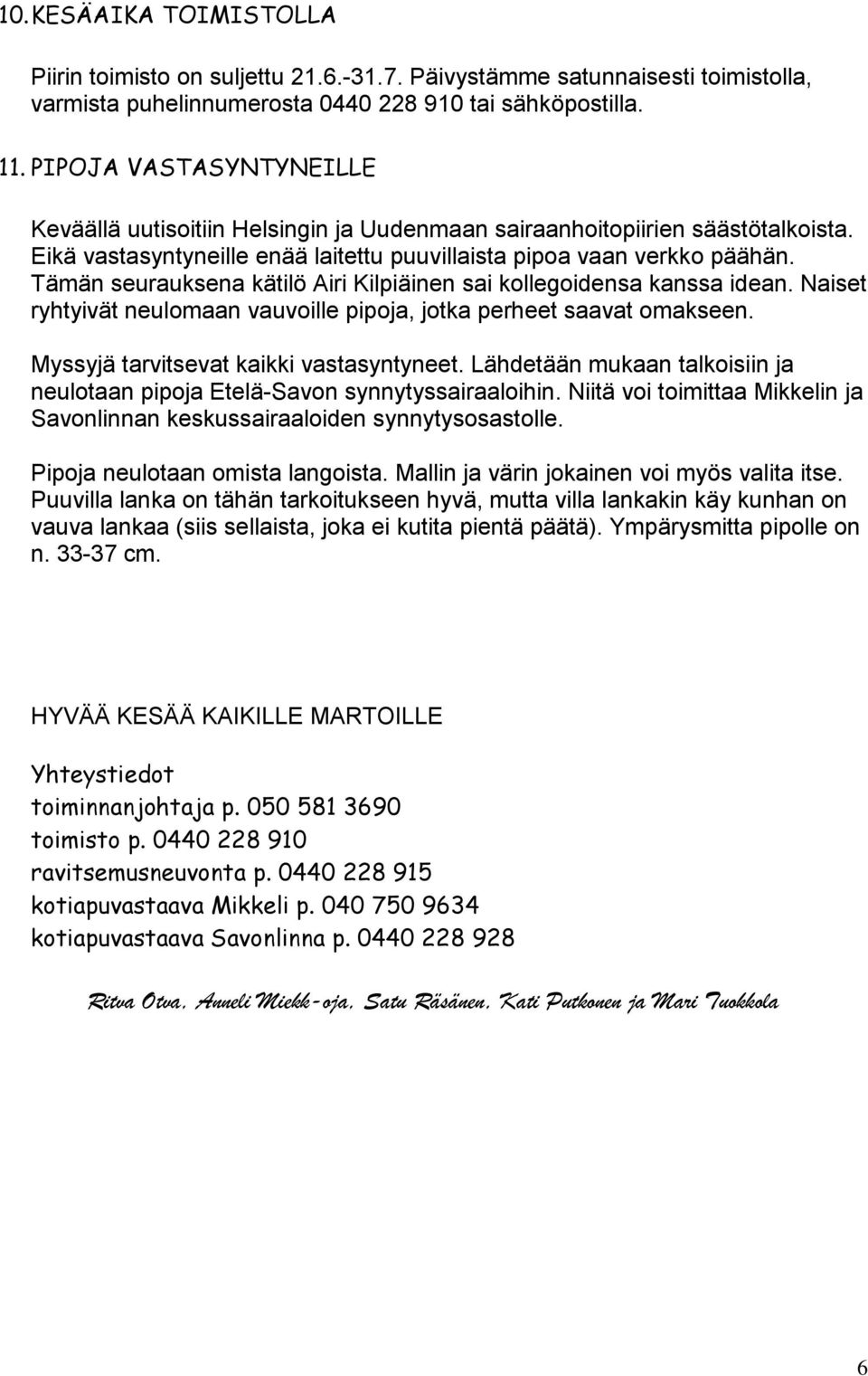 10. KESÄAIKA TOIMISTOLLA

Piirin toimisto on suljettu 21.6.-31.7. Päivystämme satunnaisesti toimistolla, varmista puhelinnumerosta 0440 228 910 tai sähköpostilla.

11. PIPOJA VASTASYNTYNEILLE

Keväällä uutisoitiin Helsingin ja Uudenmaan sairaanhoitopiirien säästötalkoista. Eikä vastasyntyneille enää laitettu puuvillaista pipoa vaan verkko päähän. Tämän seurauksena kätilö Airi Kilpiäinen sai kollegoidensa kanssa idean. Naiset ryhtyivät neulomaan vauvoille pipoja, jotka perheet saavat omakseen.

Myssyjä tarvitsevat kaikki vastasyntyneet. Lähdetään mukaan talkoisiin ja neulotaan pipoja Etelä-Savon synnytyssairaaloihin. Niitä voi toimittaa Mikkelin ja Savonlinnan keskussairaaloiden synnytysosastolle.

Pipoja neulotaan omista langoista. Mallin ja värin jokainen voi myös valita itse. Puuvilla lanka on tähän tarkoitukseen hyvä, mutta villa lankakin käy kunhan on vauva lankaa (siis sellaista, joka ei kutita pientä päätä). Ympärysmitta pipolle on n. 33-37 cm.

HYVÄÄ KESÄÄ KAIKILLE MARTOILLE

Yhteystiedot
toiminnanjohtaja p. 050 581 3690
toimisto p. 0440 228 910
ravitsemusneuvonta p. 0440 228 915
kotiapuvastaava Mikkeli p. 040 750 9634
kotiapuvastaava Savonlinna p. 0440 228 928

Ritva Otva, Anneli Miekk-oja, Satu Räsänen, Kati Putkonen ja Mari Tuokkola

6